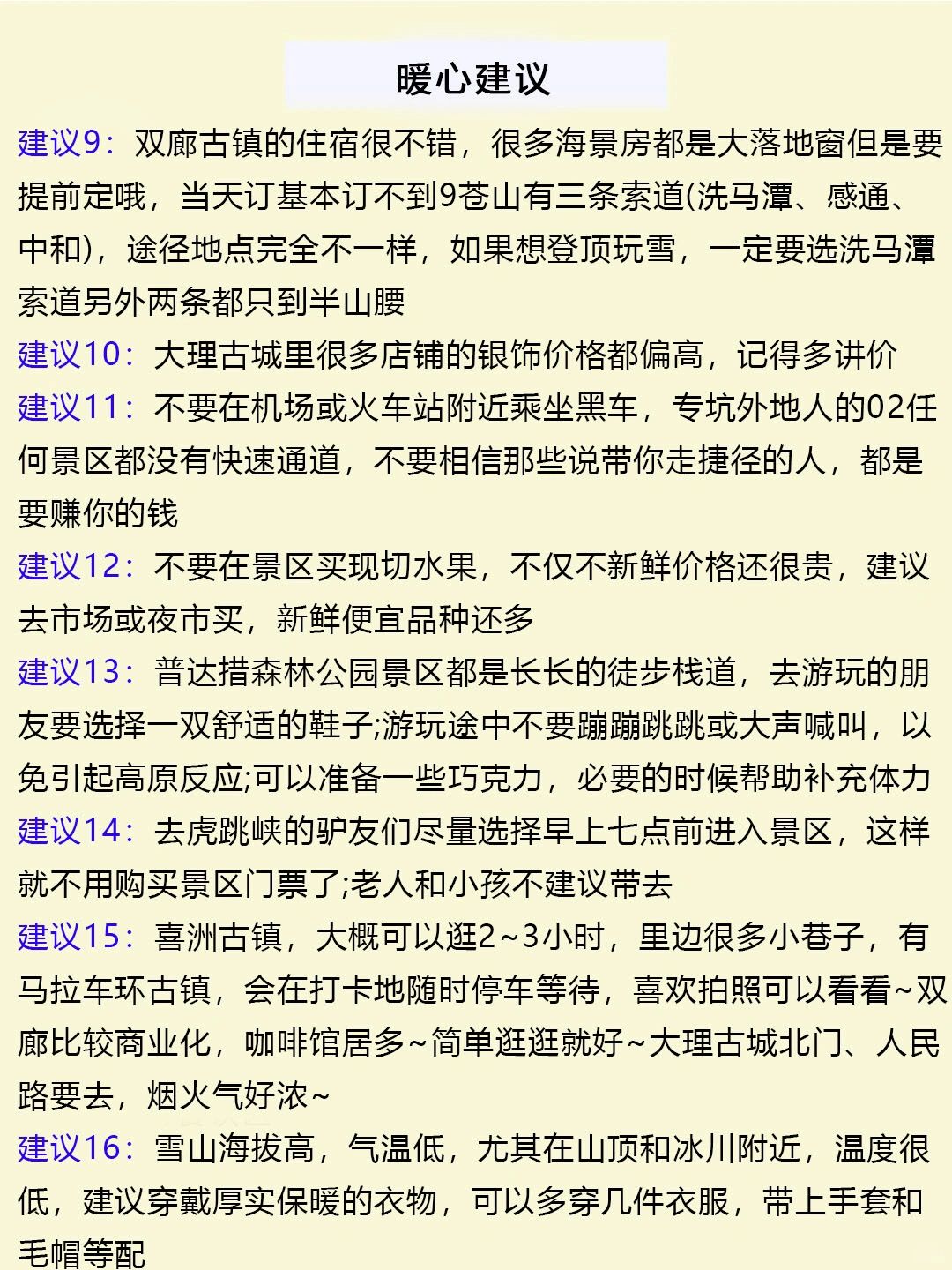 暖心建议

建议9：双廊古镇的住宿很不错，很多海景房都是大落地窗但是要提前定哦，当天订基本订不到9苍山有三条索道(洗马潭、感通、中和)，途径地点完全不一样，如果想登顶玩雪，一定要选洗马潭索道另外两条都只到半山腰

建议10：大理古城里很多店铺的银饰价格都偏高，记得多讲价

建议11：不要在机场或火车站附近乘坐黑车，专坑外地人的02任何景区都没有快速通道，不要相信那些说带你走捷径的人，都是要赚你的钱

建议12：不要在景区买现切水果，不仅不新鲜价格还很贵，建议去市场或夜市买，新鲜便宜品种还多

建议13：普达措森林公园景区都是长长的徒步栈道，去游玩的朋友要选择一双舒适的鞋子;游玩途中不要蹦蹦跳跳或大声喊叫，以免引起高原反应;可以准备一些巧克力，必要的时候帮助补充体力

建议14：去虎跳峡的驴友们尽量选择早上七点前进入景区，这样就不用购买景区门票了;老人和小孩不建议带去

建议15：喜洲古镇，大概可以逛2~3小时，里边很多小巷子，有马拉车环古镇，会在打卡地随时停车等待，喜欢拍照可以看看~双廊比较商业化，咖啡馆居多~简单逛逛就好~大理古城北门、人民路要去，烟火气好浓~

建议16：雪山海拔高，气温低，尤其在山顶和冰川附近，温度很低，建议穿戴厚实保暖的衣物，可以多穿几件衣服，带上手套和毛帽等配